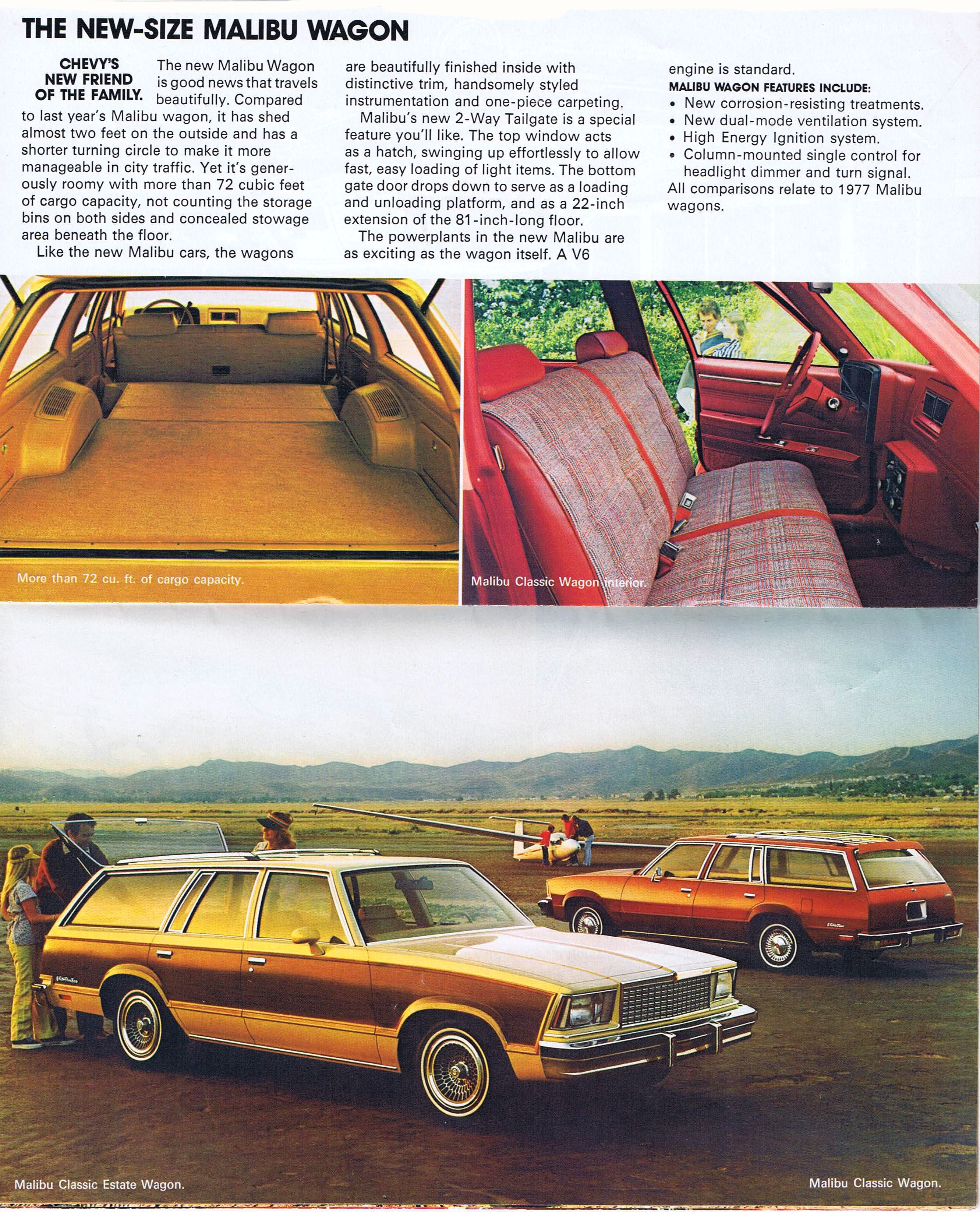 THE NEW-SIZE MALIBU WAGON

CHEVY'S NEW FRIEND OF THE FAMILY. The new Malibu Wagon is good news that travels beautifully. Compared to last year's Malibu wagon, it has shed almost two feet on the outside and has a shorter turning circle to make it more manageable in city traffic. Yet it's generously roomy with more than 72 cubic feet of cargo capacity, not counting the storage bins on both sides and concealed stowage area beneath the floor.

Like the new Malibu cars, the wagons are beautifully finished inside with distinctive trim, handsomely styled instrumentation and one-piece carpeting.

Malibu's new 2-Way Tailgate is a special feature you'll like. The top window acts as a hatch, swinging up effortlessly to allow fast, easy loading of light items. The bottom gate door drops down to serve as a loading and unloading platform, and as a 22-inch extension of the 81-inch-long floor.

The powerplants in the new Malibu are as exciting as the wagon itself. A V6 engine is standard.

MALIBU WAGON FEATURES INCLUDE:
• New corrosion-resisting treatments.
• New dual-mode ventilation system.
• High Energy Ignition system.
• Column-mounted single control for headlight dimmer and turn signal.
All comparisons relate to 1977 Malibu wagons.

More than 72 cu. ft. of cargo capacity.

Malibu Classic Wagon interior.

Malibu Classic Estate Wagon.

Malibu Classic Wagon.